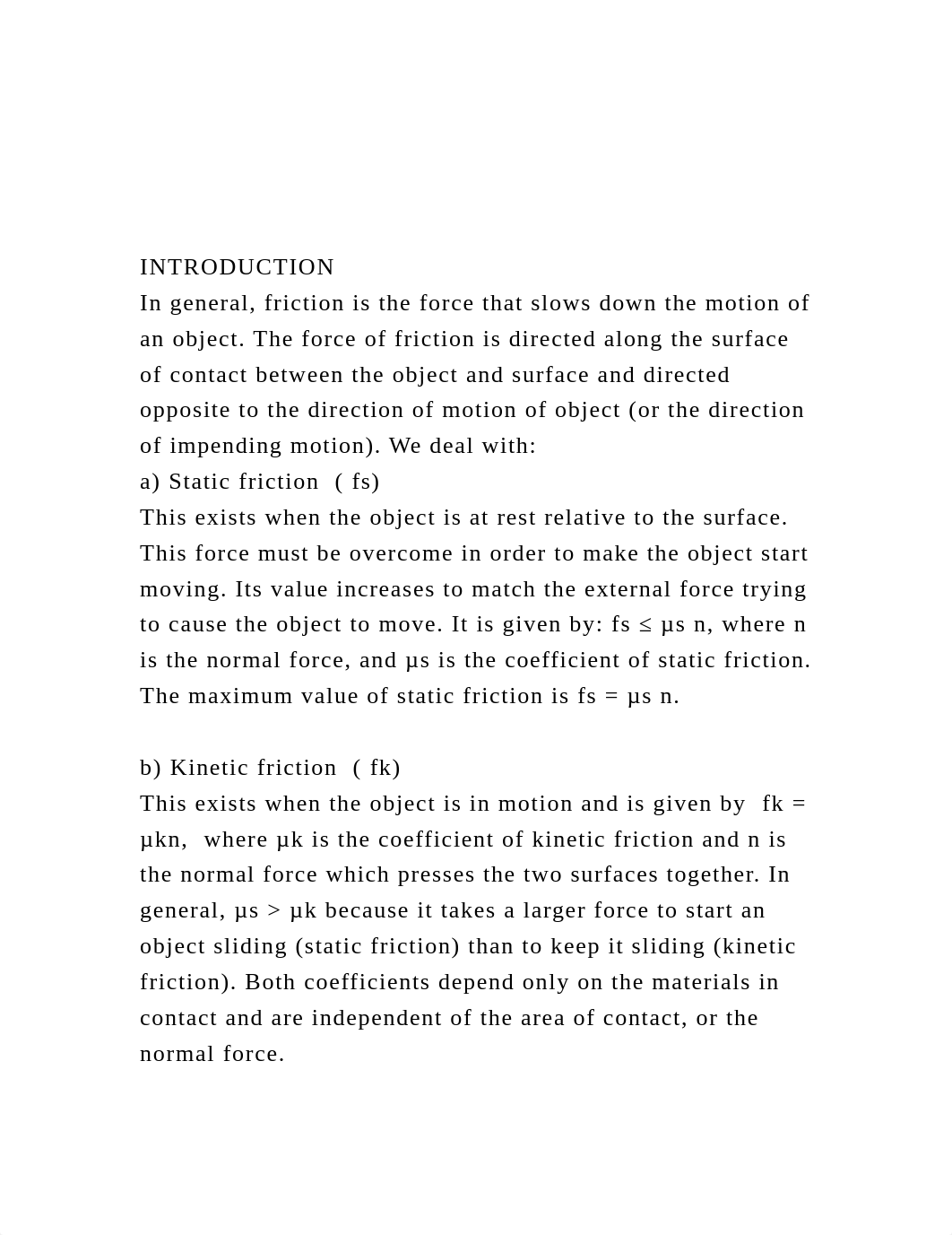 INTRODUCTION
In general, friction is the force that slows down the motion of an object. The force of friction is directed along the surface of contact between the object and surface and directed opposite to the direction of motion of object (or the direction of impending motion). We deal with:
a) Static friction ( fs)
This exists when the object is at rest relative to the surface. This force must be overcome in order to make the object start moving. Its value increases to match the external force trying to cause the object to move. It is given by: fs ≤ μs n, where n is the normal force, and μs is the coefficient of static friction. The maximum value of static friction is fs = μs n.

b) Kinetic friction ( fk)
This exists when the object is in motion and is given by fk = μkn, where μk is the coefficient of kinetic friction and n is the normal force which presses the two surfaces together. In general, μs > μk because it takes a larger force to start an object sliding (static friction) than to keep it sliding (kinetic friction). Both coefficients depend only on the materials in contact and are independent of the area of contact, or the normal force.